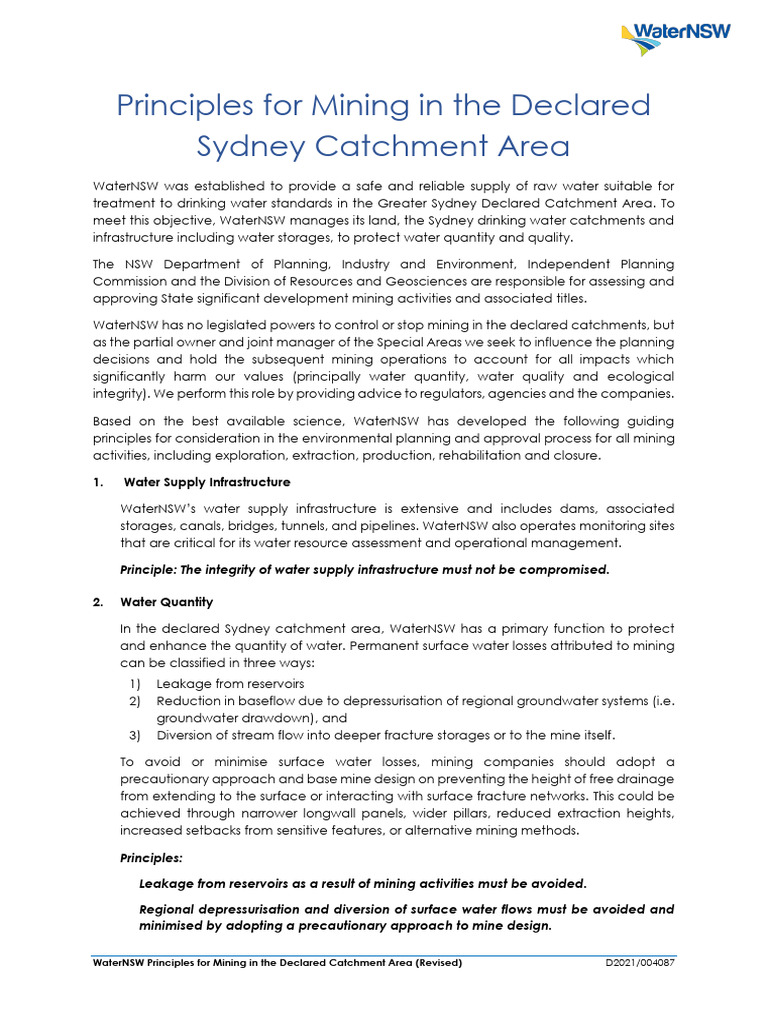 WaterNSW

Principles for Mining in the Declared Sydney Catchment Area

WaterNSW was established to provide a safe and reliable supply of raw water suitable for treatment to drinking water standards in the Greater Sydney Declared Catchment Area. To meet this objective, WaterNSW manages its land, the Sydney drinking water catchments and infrastructure including water storages, to protect water quantity and quality.

The NSW Department of Planning, Industry and Environment, Independent Planning Commission and the Division of Resources and Geosciences are responsible for assessing and approving State significant development mining activities and associated titles.

WaterNSW has no legislated powers to control or stop mining in the declared catchments, but as the partial owner and joint manager of the Special Areas we seek to influence the planning decisions and hold the subsequent mining operations to account for all impacts which significantly harm our values (principally water quantity, water quality and ecological integrity). We perform this role by providing advice to regulators, agencies and the companies.

Based on the best available science, WaterNSW has developed the following guiding principles for consideration in the environmental planning and approval process for all mining activities, including exploration, extraction, production, rehabilitation and closure.

1. Water Supply Infrastructure

WaterNSW's water supply infrastructure is extensive and includes dams, associated storages, canals, bridges, tunnels, and pipelines. WaterNSW also operates monitoring sites that are critical for its water resource assessment and operational management.

Principle: The integrity of water supply infrastructure must not be compromised.

2. Water Quantity

In the declared Sydney catchment area, WaterNSW has a primary function to protect and enhance the quantity of water. Permanent surface water losses attributed to mining can be classified in three ways:

1) Leakage from reservoirs
2) Reduction in baseflow due to depressurisation of regional groundwater systems (i.e. groundwater drawdown), and
3) Diversion of stream flow into deeper fracture storages or to the mine itself.

To avoid or minimise surface water losses, mining companies should adopt a precautionary approach and base mine design on preventing the height of free drainage from extending to the surface or interacting with surface fracture networks. This could be achieved through narrower longwall panels, wider pillars, reduced extraction heights, increased setbacks from sensitive features, or alternative mining methods.

Principles:

Leakage from reservoirs as a result of mining activities must be avoided.

Regional depressurisation and diversion of surface water flows must be avoided and minimised by adopting a precautionary approach to mine design.

WaterNSW Principles for Mining in the Declared Catchment Area (Revised) D2021/004087